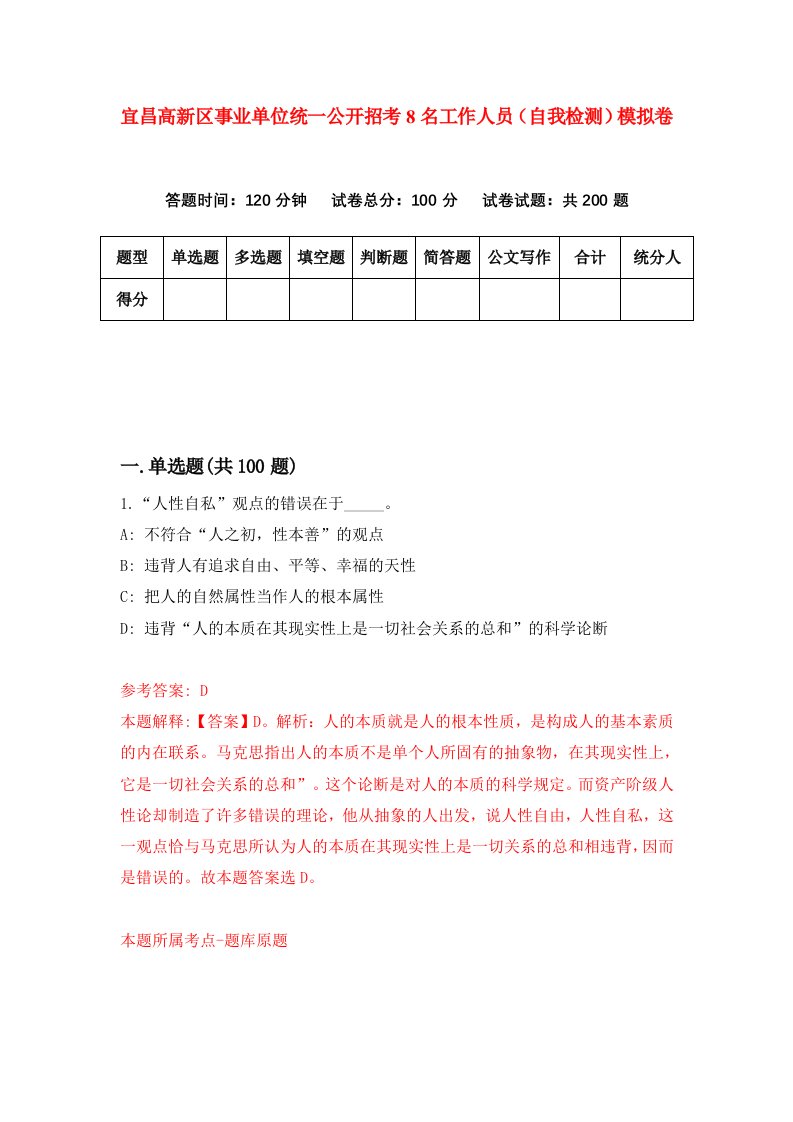 宜昌高新区事业单位统一公开招考8名工作人员（自我检测）模拟卷

答题时间：120分钟　试卷总分：100分　试卷试题：共200题

| 题型 | 单选题 | 多选题 | 填空题 | 判断题 | 简答题 | 公文写作 | 合计 | 统分人 |
|---|---|---|---|---|---|---|---|---|
| 得分 | | | | | | | | |

一.单选题(共100题)

1.“人性自私”观点的错误在于_____。
A: 不符合“人之初，性本善”的观点
B: 违背人有追求自由、平等、幸福的天性
C: 把人的自然属性当作人的根本属性
D: 违背“人的本质在其现实性上是一切社会关系的总和”的科学论断

参考答案: D
本题解释:【答案】D。解析：人的本质就是人的根本性质，是构成人的基本素质的内在联系。马克思指出人的本质不是单个人所固有的抽象物，在其现实性上，它是一切社会关系的总和”。这个论断是对人的本质的科学规定。而资产阶级人性论却制造了许多错误的理论，他从抽象的人出发，说人性自由，人性自私，这一观点恰与马克思所认为人的本质在其现实性上是一切关系的总和相违背，因而是错误的。故本题答案选D。

本题所属考点-题库原题